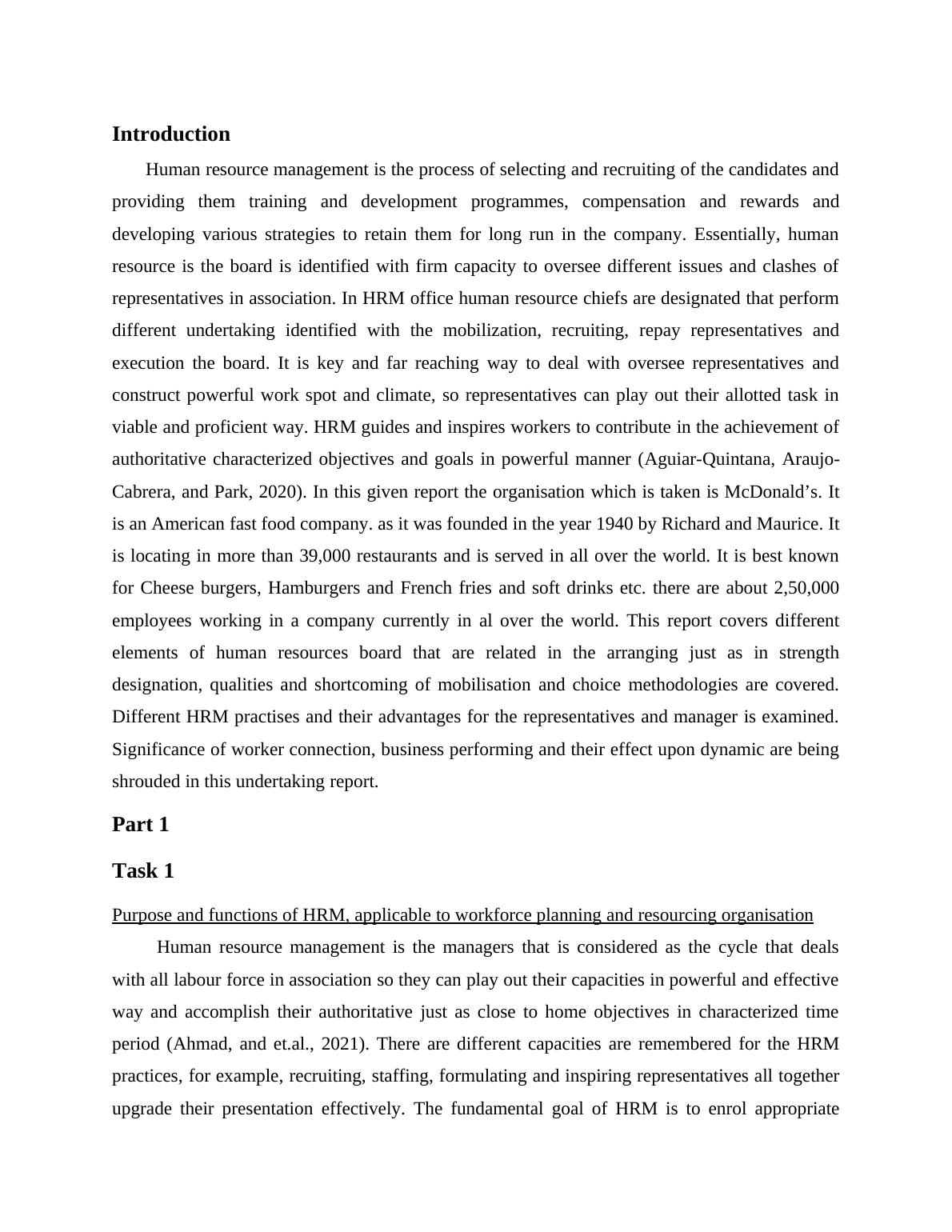 Introduction

Human resource management is the process of selecting and recruiting of the candidates and providing them training and development programmes, compensation and rewards and developing various strategies to retain them for long run in the company. Essentially, human resource is the board is identified with firm capacity to oversee different issues and clashes of representatives in association. In HRM office human resource chiefs are designated that perform different undertaking identified with the mobilization, recruiting, repay representatives and execution the board. It is key and far reaching way to deal with oversee representatives and construct powerful work spot and climate, so representatives can play out their allotted task in viable and proficient way. HRM guides and inspires workers to contribute in the achievement of authoritative characterized objectives and goals in powerful manner (Aguiar-Quintana, Araujo-Cabrera, and Park, 2020). In this given report the organisation which is taken is McDonald's. It is an American fast food company. as it was founded in the year 1940 by Richard and Maurice. It is locating in more than 39,000 restaurants and is served in all over the world. It is best known for Cheese burgers, Hamburgers and French fries and soft drinks etc. there are about 2,50,000 employees working in a company currently in al over the world. This report covers different elements of human resources board that are related in the arranging just as in strength designation, qualities and shortcoming of mobilisation and choice methodologies are covered. Different HRM practises and their advantages for the representatives and manager is examined. Significance of worker connection, business performing and their effect upon dynamic are being shrouded in this undertaking report.

Part 1

Task 1

Purpose and functions of HRM, applicable to workforce planning and resourcing organisation

Human resource management is the managers that is considered as the cycle that deals with all labour force in association so they can play out their capacities in powerful and effective way and accomplish their authoritative just as close to home objectives in characterized time period (Ahmad, and et.al., 2021). There are different capacities are remembered for the HRM practices, for example, recruiting, staffing, formulating and inspiring representatives all together upgrade their presentation effectively. The fundamental goal of HRM is to enrol appropriate